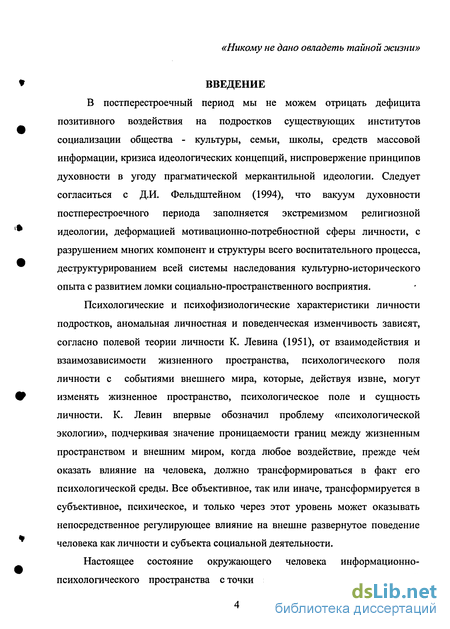 «Никому не дано овладеть тайной жизни»

ВВЕДЕНИЕ

В постперестроечный период мы не можем отрицать дефицита позитивного воздействия на подростков существующих институтов социализации общества - культуры, семьи, школы, средств массовой информации, кризиса идеологических концепций, ниспровержение принципов духовности в угоду прагматической меркантильной идеологии. Следует согласиться с Д.И. Фельдштейном (1994), что вакуум духовности постперестроечного периода заполняется экстремизмом религиозной идеологии, деформацией мотивационно-потребностной сферы личности, с разрушением многих компонент и структуры всего воспитательного процесса, деструктурированием всей системы наследования культурно-исторического опыта с развитием ломки социально-пространственного восприятия.

Психологические и психофизиологические характеристики личности подростков, аномальная личностная и поведенческая изменчивость зависят, согласно полевой теории личности К. Левина (1951), от взаимодействия и взаимозависимости жизненного пространства, психологического поля личности с событиями внешнего мира, которые, действуя извне, могут изменять жизненное пространство, психологическое поле и сущность личности. К. Левин впервые обозначил проблему «психологической экологии», подчеркивая значение проницаемости границ между жизненным пространством и внешним миром, когда любое воздействие, прежде чем оказать влияние на человека, должно трансформироваться в факт его психологической среды. Все объективное, так или иначе, трансформируется в субъективное, психическое, и только через этот уровень может оказывать непосредственное регулирующее влияние на внешне развернутое поведение человека как личности и субъекта социальной деятельности.

Настоящее состояние окружающего человека информационно-психологического пространства с точки

4

dsLib.net
библиотека диссертаций